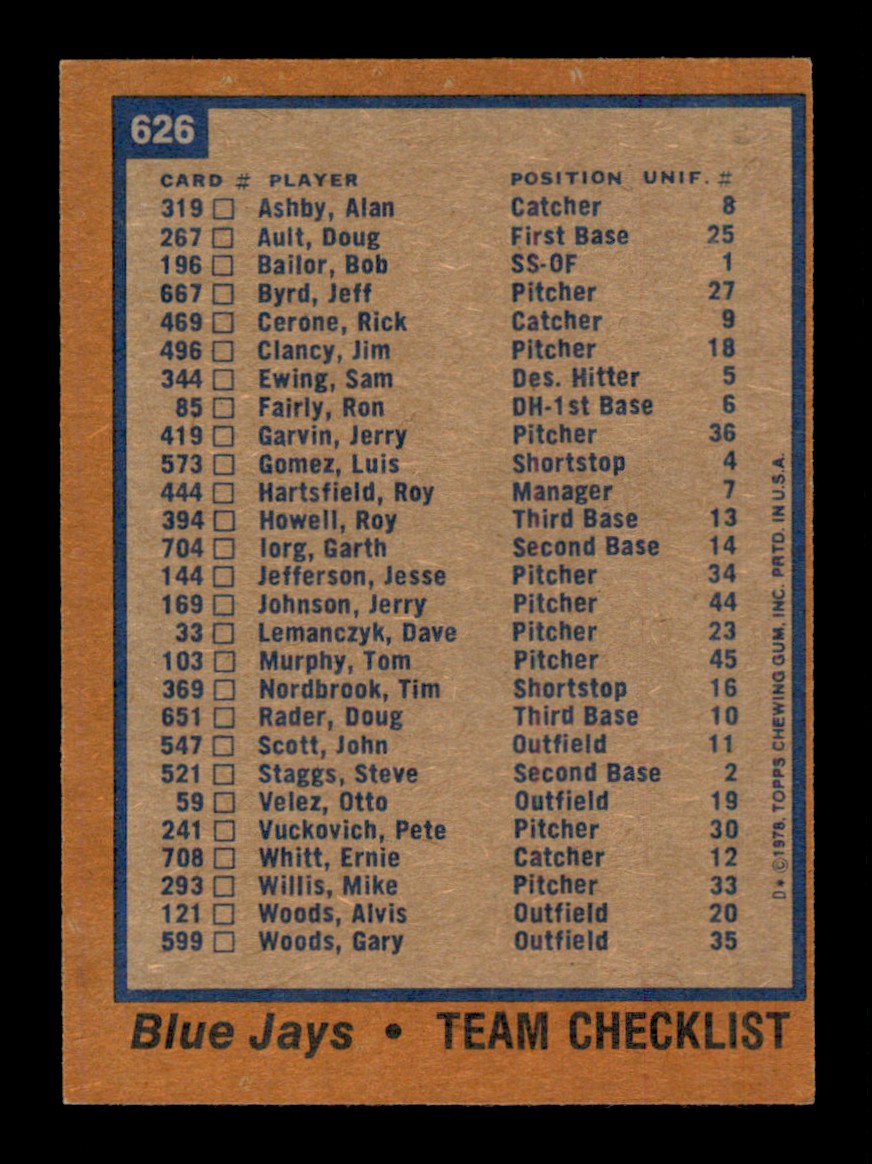 626

| CARD # | PLAYER | POSITION | UNIF. # |
|---|---|---|---|
| 319 ☐ | Ashby, Alan | Catcher | 8 |
| 267 ☐ | Ault, Doug | First Base | 25 |
| 196 ☐ | Bailor, Bob | SS-OF | 1 |
| 667 ☐ | Byrd, Jeff | Pitcher | 27 |
| 469 ☐ | Cerone, Rick | Catcher | 9 |
| 496 ☐ | Clancy, Jim | Pitcher | 18 |
| 344 ☐ | Ewing, Sam | Des. Hitter | 5 |
| 85 ☐ | Fairly, Ron | DH-1st Base | 6 |
| 419 ☐ | Garvin, Jerry | Pitcher | 36 |
| 573 ☐ | Gomez, Luis | Shortstop | 4 |
| 444 ☐ | Hartsfield, Roy | Manager | 7 |
| 394 ☐ | Howell, Roy | Third Base | 13 |
| 704 ☐ | Iorg, Garth | Second Base | 14 |
| 144 ☐ | Jefferson, Jesse | Pitcher | 34 |
| 169 ☐ | Johnson, Jerry | Pitcher | 44 |
| 33 ☐ | Lemanczyk, Dave | Pitcher | 23 |
| 103 ☐ | Murphy, Tom | Pitcher | 45 |
| 369 ☐ | Nordbrook, Tim | Shortstop | 16 |
| 651 ☐ | Rader, Doug | Third Base | 10 |
| 547 ☐ | Scott, John | Outfield | 11 |
| 521 ☐ | Staggs, Steve | Second Base | 2 |
| 59 ☐ | Velez, Otto | Outfield | 19 |
| 241 ☐ | Vuckovich, Pete | Pitcher | 30 |
| 708 ☐ | Whitt, Ernie | Catcher | 12 |
| 293 ☐ | Willis, Mike | Pitcher | 33 |
| 121 ☐ | Woods, Alvis | Outfield | 20 |
| 599 ☐ | Woods, Gary | Outfield | 35 |

D • © 1978, TOPPS CHEWING GUM, INC. PRTD. IN U.S.A.

Blue Jays • TEAM CHECKLIST